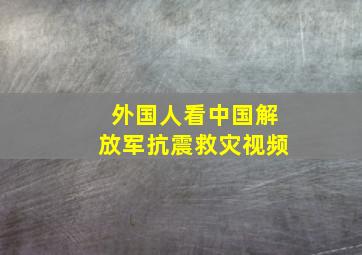 外国人看中国解放军抗震救灾视频